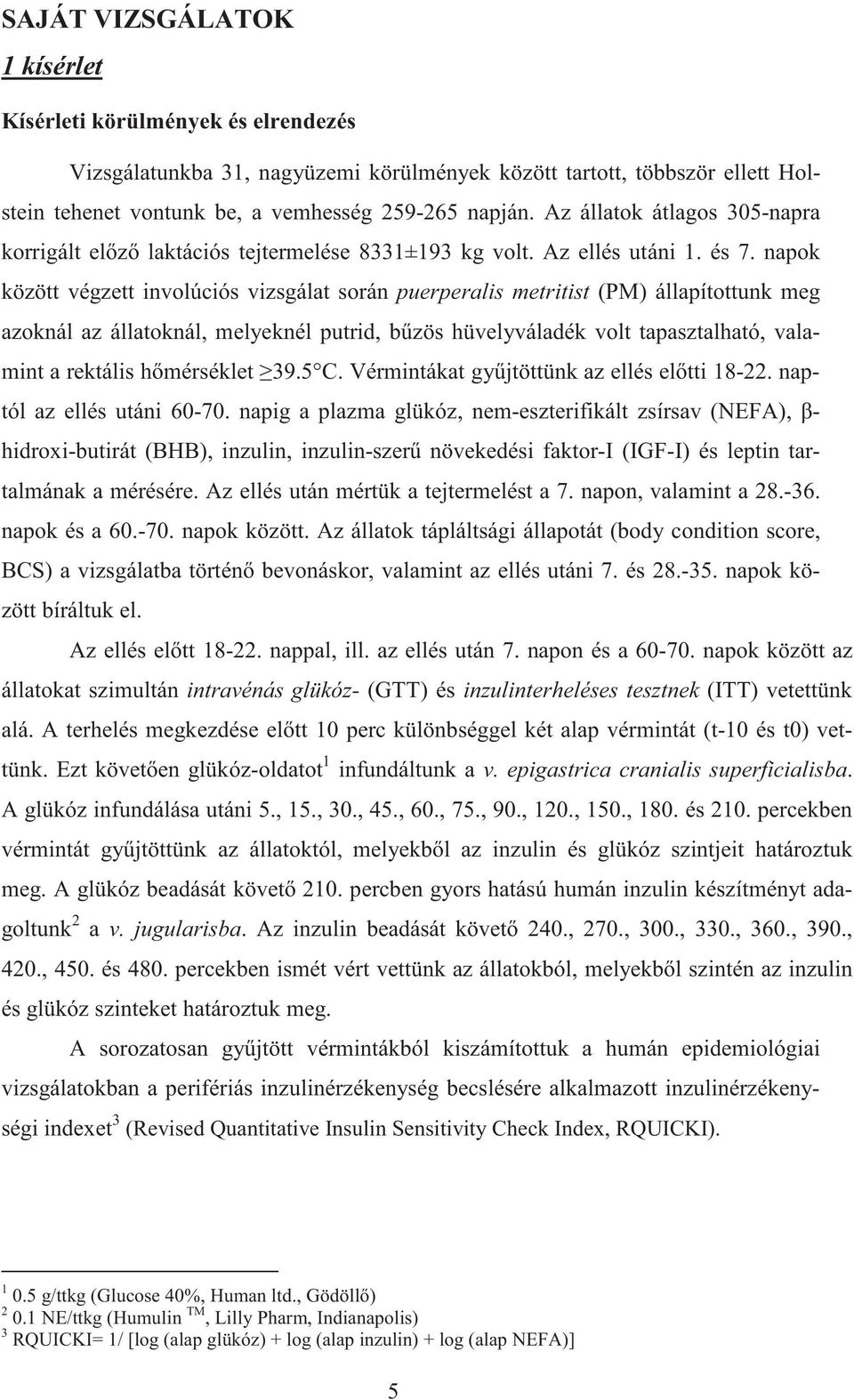 SAJÁT VIZSGÁLATOK

1 kísérlet

Kísérleti körülmények és elrendezés

Vizsgálatunkba 31, nagyüzemi körülmények között tartott, többször ellett Holstein tehenet vontunk be, a vemhesség 259-265 napján. Az állatok átlagos 305-napra korrigált előző laktációs tejtermelése 8331±193 kg volt. Az ellés utáni 1. és 7. napok között végzett involúciós vizsgálat során puerperalis metritist (PM) állapítottunk meg azoknál az állatoknál, melyeknél putrid, bűzös hüvelyváladék volt tapasztalható, valamint a rektális hőmérséklet ≥39.5°C. Vérmintákat gyűjtöttünk az ellés előtti 18-22. naptól az ellés utáni 60-70. napig a plazma glükóz, nem-eszterifikált zsírsav (NEFA), β-hidroxi-butirát (BHB), inzulin, inzulin-szerű növekedési faktor-I (IGF-I) és leptin tartalmának a mérésére. Az ellés után mértük a tejtermelést a 7. napon, valamint a 28.-36. napok és a 60.-70. napok között. Az állatok tápláltsági állapotát (body condition score, BCS) a vizsgálatba történő bevonáskor, valamint az ellés utáni 7. és 28.-35. napok között bíráltuk el.

Az ellés előtt 18-22. nappal, ill. az ellés után 7. napon és a 60-70. napok között az állatokat szimultán intravénás glükóz- (GTT) és inzulinterheléses tesztnek (ITT) vetettünk alá. A terhelés megkezdése előtt 10 perc különbséggel két alap vérmintát (t-10 és t0) vettünk. Ezt követően glükóz-oldatot$^1$ infundáltunk a v. epigastrica cranialis superficialisba. A glükóz infundálása utáni 5., 15., 30., 45., 60., 75., 90., 120., 150., 180. és 210. percekben vérmintát gyűjtöttünk az állatoktól, melyekből az inzulin és glükóz szintjeit határoztuk meg. A glükóz beadását követő 210. percben gyors hatású humán inzulin készítményt adagoltunk$^2$ a v. jugularisba. Az inzulin beadását követő 240., 270., 300., 330., 360., 390., 420., 450. és 480. percekben ismét vért vettünk az állatokból, melyekből szintén az inzulin és glükóz szinteket határoztuk meg.

A sorozatosan gyűjtött vérmintákból kiszámítottuk a humán epidemiológiai vizsgálatokban a perifériás inzulinérzékenység becslésére alkalmazott inzulinérzékenységi indexet$^3$ (Revised Quantitative Insulin Sensitivity Check Index, RQUICKI).

$^1$ 0.5 g/ttkg (Glucose 40%, Human ltd., Gödöllő)
$^2$ 0.1 NE/ttkg (Humulin $^{TM}$, Lilly Pharm, Indianapolis)
$^3$ RQUICKI= 1/ [log (alap glükóz) + log (alap inzulin) + log (alap NEFA)]

5